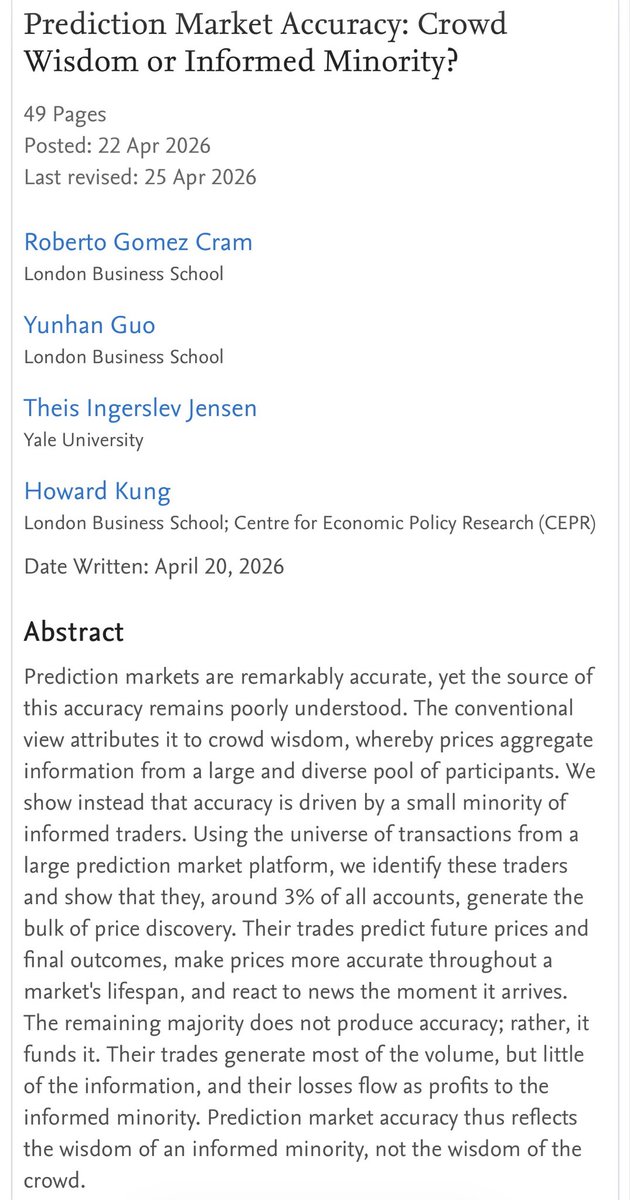 Prediction Market Accuracy: Crowd Wisdom or Informed Minority?

49 Pages
Posted: 22 Apr 2026
Last revised: 25 Apr 2026

Roberto Gomez Cram
London Business School

Yunhan Guo
London Business School

Theis Ingerslev Jensen
Yale University

Howard Kung
London Business School; Centre for Economic Policy Research (CEPR)

Date Written: April 20, 2026

Abstract

Prediction markets are remarkably accurate, yet the source of this accuracy remains poorly understood. The conventional view attributes it to crowd wisdom, whereby prices aggregate information from a large and diverse pool of participants. We show instead that accuracy is driven by a small minority of informed traders. Using the universe of transactions from a large prediction market platform, we identify these traders and show that they, around 3% of all accounts, generate the bulk of price discovery. Their trades predict future prices and final outcomes, make prices more accurate throughout a market's lifespan, and react to news the moment it arrives. The remaining majority does not produce accuracy; rather, it funds it. Their trades generate most of the volume, but little of the information, and their losses flow as profits to the informed minority. Prediction market accuracy thus reflects the wisdom of an informed minority, not the wisdom of the crowd.